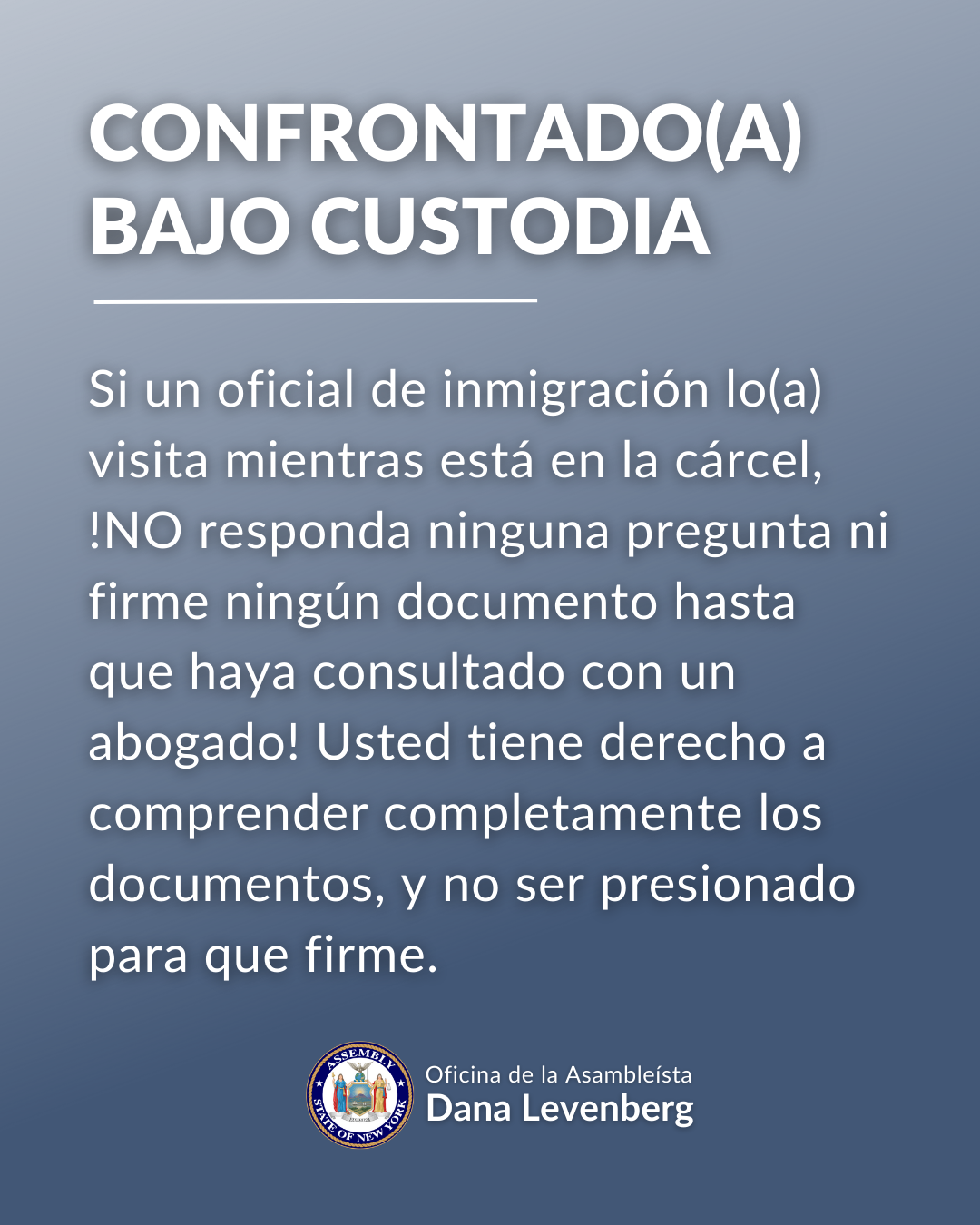 CONFRONTADO(A) BAJO CUSTODIA

Si un oficial de inmigración lo(a) visita mientras está en la cárcel, !NO responda ninguna pregunta ni firme ningún documento hasta que haya consultado con un abogado! Usted tiene derecho a comprender completamente los documentos, y no ser presionado para que firme.

ASSEMBLY STATE OF NEW YORK

Oficina de la Asambleísta
Dana Levenberg